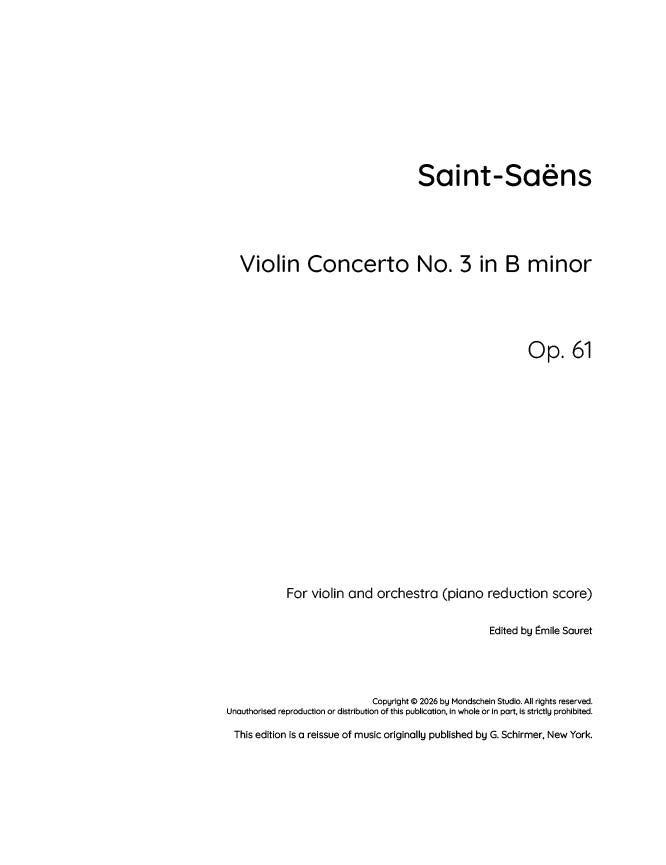 Saint-Saëns

Violin Concerto No. 3 in B minor

Op. 61

For violin and orchestra (piano reduction score)

Edited by Émile Sauret

Copyright © 2026 by Mondschein Studio. All rights reserved.
Unauthorised reproduction or distribution of this publication, in whole or in part, is strictly prohibited.

This edition is a reissue of music originally published by G. Schirmer, New York.